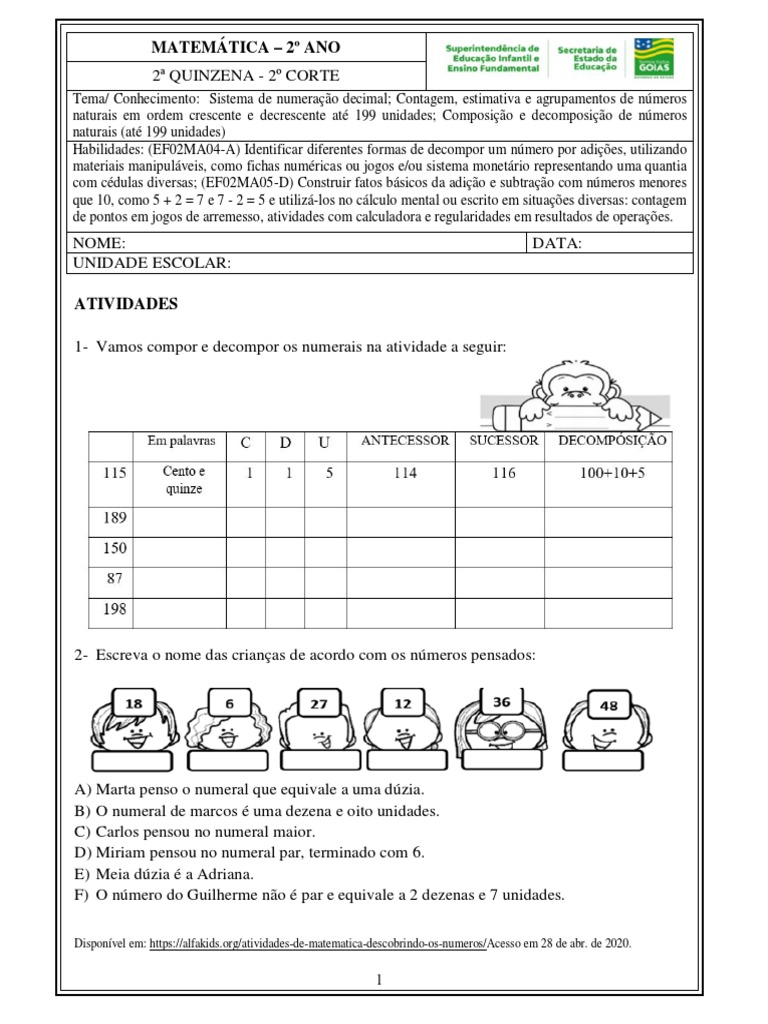 MATEMÁTICA – 2º ANO

2ª QUINZENA - 2º CORTE

Superintendência de Educação Infantil e Ensino Fundamental

Secretaria de Estado da Educação

GOIÁS

Tema/ Conhecimento: Sistema de numeração decimal; Contagem, estimativa e agrupamentos de números naturais em ordem crescente e decrescente até 199 unidades; Composição e decomposição de números naturais (até 199 unidades)

Habilidades: (EF02MA04-A) Identificar diferentes formas de decompor um número por adições, utilizando materiais manipuláveis, como fichas numéricas ou jogos e/ou sistema monetário representando uma quantia com cédulas diversas; (EF02MA05-D) Construir fatos básicos da adição e subtração com números menores que 10, como 5 + 2 = 7 e 7 - 2 = 5 e utilizá-los no cálculo mental ou escrito em situações diversas: contagem de pontos em jogos de arremesso, atividades com calculadora e regularidades em resultados de operações.

NOME: DATA:

UNIDADE ESCOLAR:

ATIVIDADES

1- Vamos compor e decompor os numerais na atividade a seguir:

| | Em palavras | C | D | U | ANTECESSOR | SUCESSOR | DECOMPÓSIÇÃO |
|---|---|---|---|---|---|---|---|
| 115 | Cento e quinze | 1 | 1 | 5 | 114 | 116 | 100+10+5 |
| 189 | | | | | | | |
| 150 | | | | | | | |
| 87 | | | | | | | |
| 198 | | | | | | | |

2- Escreva o nome das crianças de acordo com os números pensados:

18 6 27 12 36 48

A) Marta penso o numeral que equivale a uma dúzia.
B) O numeral de marcos é uma dezena e oito unidades.
C) Carlos pensou no numeral maior.
D) Miriam pensou no numeral par, terminado com 6.
E) Meia dúzia é a Adriana.
F) O número do Guilherme não é par e equivale a 2 dezenas e 7 unidades.

Disponível em: https://alfakids.org/atividades-de-matematica-descobrindo-os-numeros/Acesso em 28 de abr. de 2020.

1